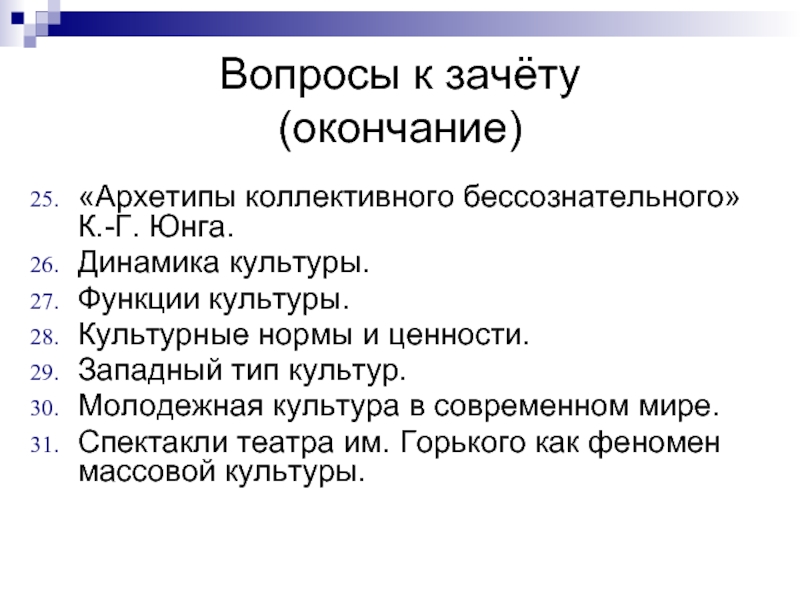 Вопросы к зачёту (окончание)

25. «Архетипы коллективного бессознательного» К.-Г. Юнга.
26. Динамика культуры.
27. Функции культуры.
28. Культурные нормы и ценности.
29. Западный тип культур.
30. Молодежная культура в современном мире.
31. Спектакли театра им. Горького как феномен массовой культуры.